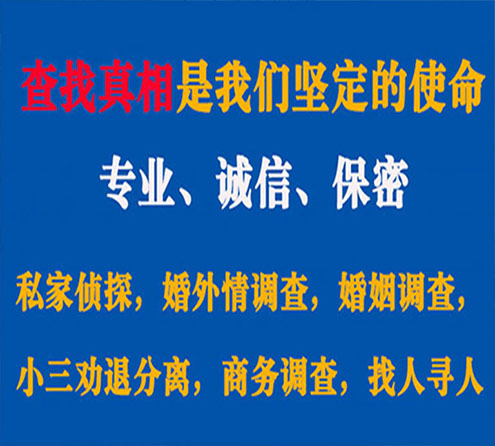 查找真相是我们坚定的使命

专业、诚信、保密

私家侦探，婚外情调查，婚姻调查，

小三劝退分离，商务调查，找人寻人